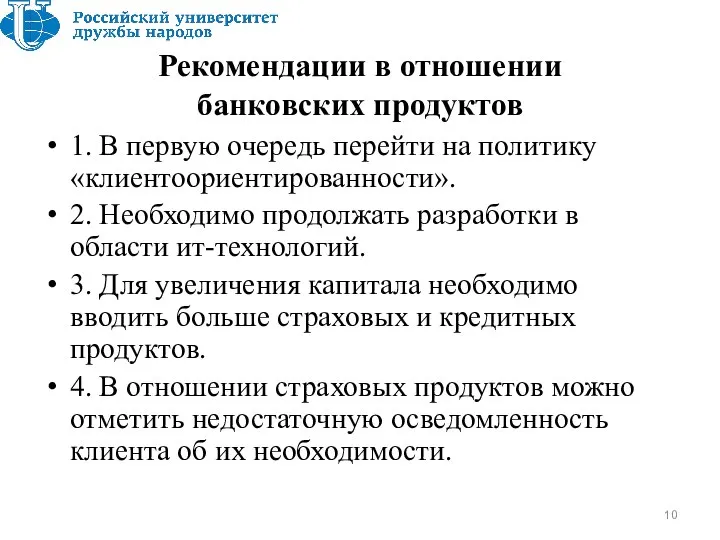 Российский университет дружбы народов

Рекомендации в отношении банковских продуктов

• 1. В первую очередь перейти на политику «клиентоориентированности».
• 2. Необходимо продолжать разработки в области ит-технологий.
• 3. Для увеличения капитала необходимо вводить больше страховых и кредитных продуктов.
• 4. В отношении страховых продуктов можно отметить недостаточную осведомленность клиента об их необходимости.

10